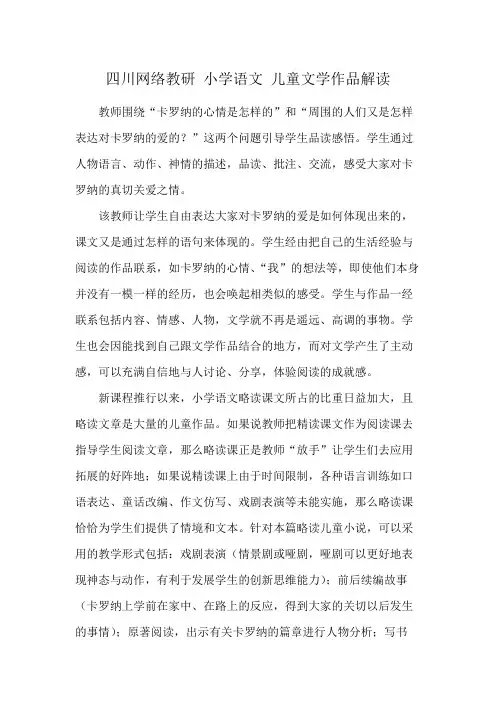 四川网络教研 小学语文 儿童文学作品解读

教师围绕“卡罗纳的心情是怎样的”和“周围的人们又是怎样表达对卡罗纳的爱的？”这两个问题引导学生品读感悟。学生通过人物语言、动作、神情的描述，品读、批注、交流，感受大家对卡罗纳的真切关爱之情。

该教师让学生自由表达大家对卡罗纳的爱是如何体现出来的，课文又是通过怎样的语句来体现的。学生经由把自己的生活经验与阅读的作品联系，如卡罗纳的心情、“我”的想法等，即使他们本身并没有一模一样的经历，也会唤起相类似的感受。学生与作品一经联系包括内容、情感、人物，文学就不再是遥远、高调的事物。学生也会因能找到自己跟文学作品结合的地方，而对文学产生了主动感，可以充满自信地与人讨论、分享，体验阅读的成就感。

新课程推行以来，小学语文略读课文所占的比重日益加大，且略读文章是大量的儿童作品。如果说教师把精读课文作为阅读课去指导学生阅读文章，那么略读课正是教师“放手”让学生们去应用拓展的好阵地；如果说精读课上由于时间限制，各种语言训练如口语表达、童话改编、作文仿写、戏剧表演等未能实施，那么略读课恰恰为学生们提供了情境和文本。针对本篇略读儿童小说，可以采用的教学形式包括：戏剧表演（情景剧或哑剧，哑剧可以更好地表现神态与动作，有利于发展学生的创新思维能力）；前后续编故事（卡罗纳上学前在家中、在路上的反应，得到大家的关切以后发生的事情）；原著阅读，出示有关卡罗纳的篇章进行人物分析；写书